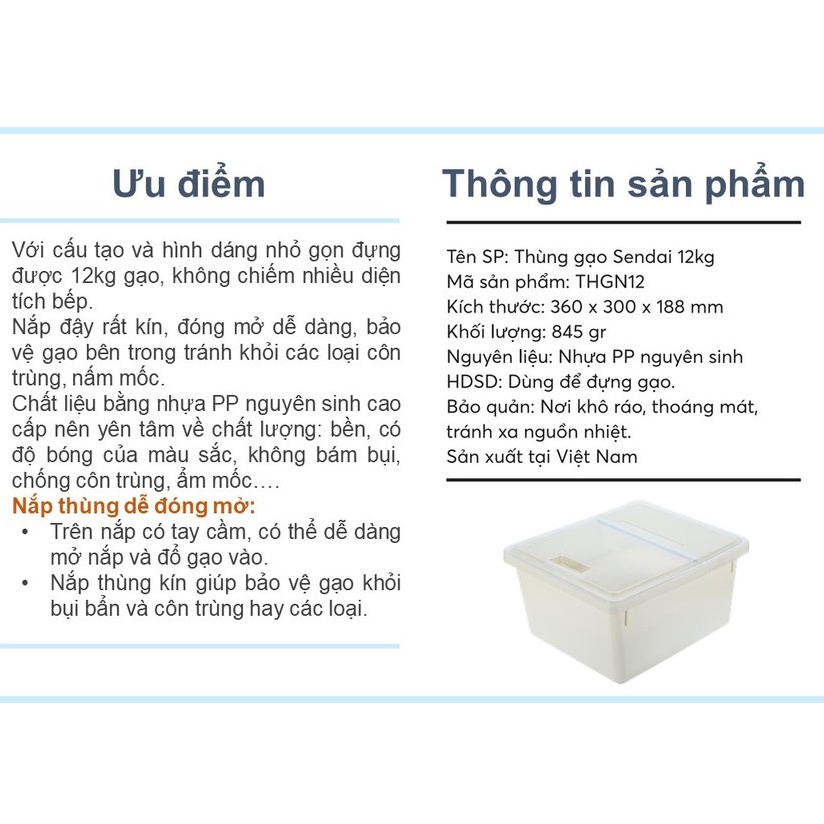 Ưu điểm

Với cấu tạo và hình dáng nhỏ gọn đựng được 12kg gạo, không chiếm nhiều diện tích bếp.
Nắp đậy rất kín, đóng mở dễ dàng, bảo vệ gạo bên trong tránh khỏi các loại côn trùng, nấm mốc.
Chất liệu bằng nhựa PP nguyên sinh cao cấp nên yên tâm về chất lượng: bền, có độ bóng của màu sắc, không bám bụi, chống côn trùng, ẩm mốc….
Nắp thùng dễ đóng mở:
• Trên nắp có tay cầm, có thể dễ dàng mở nắp và đổ gạo vào.
• Nắp thùng kín giúp bảo vệ gạo khỏi bụi bẩn và côn trùng hay các loại.

Thông tin sản phẩm

Tên SP: Thùng gạo Sendai 12kg
Mã sản phẩm: THGN12
Kích thước: 360 x 300 x 188 mm
Khối lượng: 845 gr
Nguyên liệu: Nhựa PP nguyên sinh
HDSD: Dùng để đựng gạo.
Bảo quản: Nơi khô ráo, thoáng mát, tránh xa nguồn nhiệt.
Sản xuất tại Việt Nam